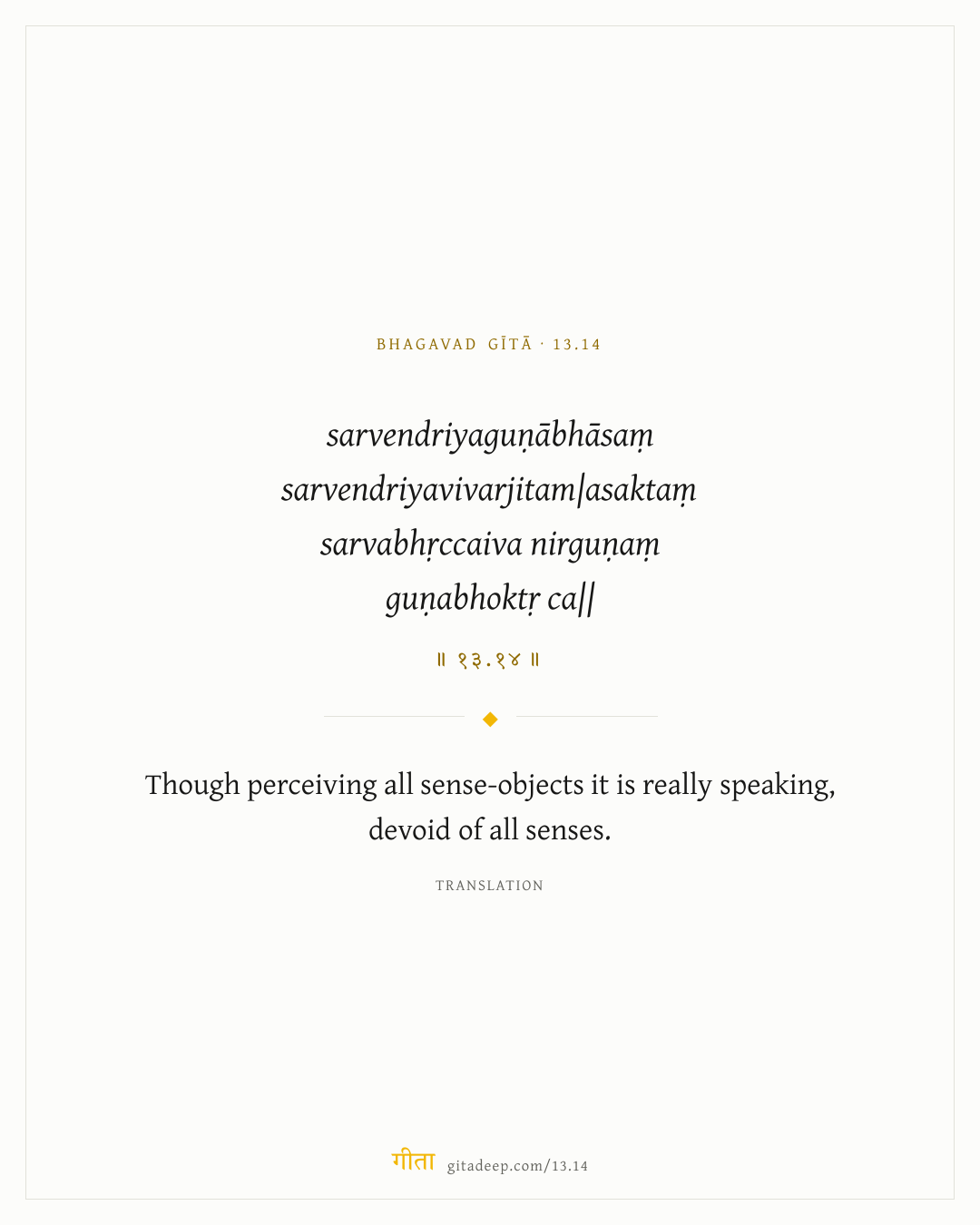 BHAGAVAD GĪTĀ · 13.14

sarvendriyaguṇābhāsaṃ
sarvendriyavivarjitam|asaktaṃ
sarvabhṛccaiva nirguṇaṃ
guṇabhoktṛ ca||

॥ १३.१४ ॥

Though perceiving all sense-objects it is really speaking, devoid of all senses.

TRANSLATION

गीता gitadeep.com/13.14